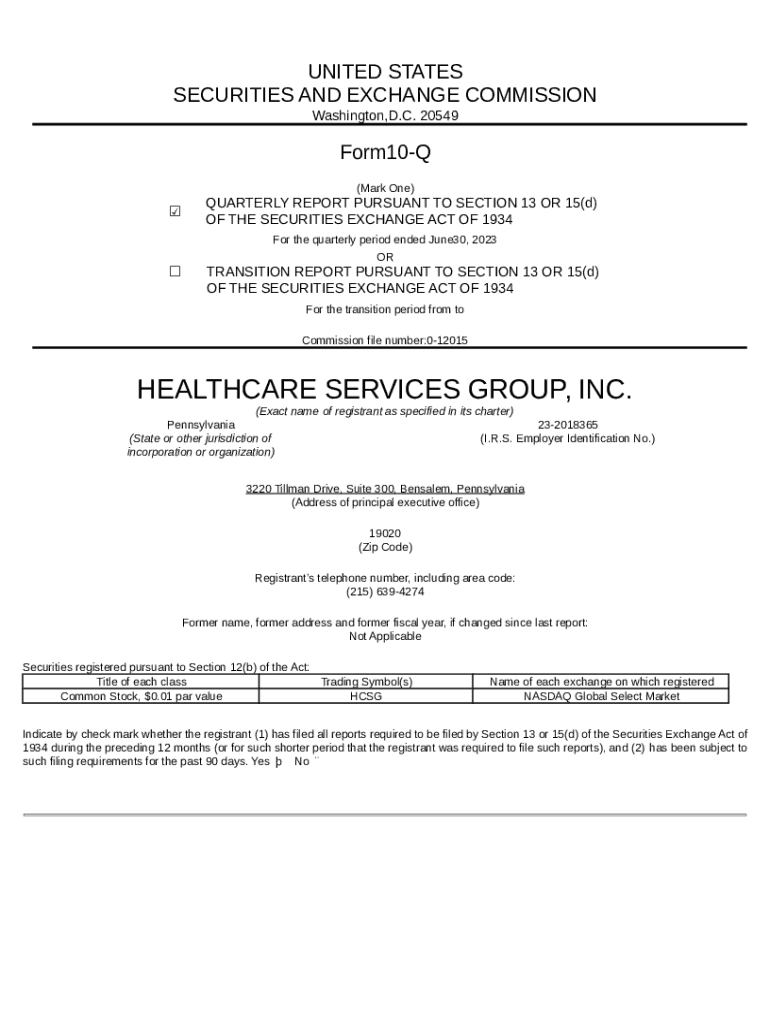 UNITED STATES
SECURITIES AND EXCHANGE COMMISSION
Washington,D.C. 20549

Form10-Q

(Mark One)

☑ QUARTERLY REPORT PURSUANT TO SECTION 13 OR 15(d) OF THE SECURITIES EXCHANGE ACT OF 1934

For the quarterly period ended June30, 2023

OR

☐ TRANSITION REPORT PURSUANT TO SECTION 13 OR 15(d) OF THE SECURITIES EXCHANGE ACT OF 1934

For the transition period from to

Commission file number:0-12015

HEALTHCARE SERVICES GROUP, INC.

(Exact name of registrant as specified in its charter)

Pennsylvania
(State or other jurisdiction of incorporation or organization)

23-2018365
(I.R.S. Employer Identification No.)

3220 Tillman Drive, Suite 300, Bensalem, Pennsylvania
(Address of principal executive office)

19020
(Zip Code)

Registrant's telephone number, including area code:
(215) 639-4274

Former name, former address and former fiscal year, if changed since last report:
Not Applicable

Securities registered pursuant to Section 12(b) of the Act:

| Title of each class | Trading Symbol(s) | Name of each exchange on which registered |
|---|---|---|
| Common Stock, $0.01 par value | HCSG | NASDAQ Global Select Market |

Indicate by check mark whether the registrant (1) has filed all reports required to be filed by Section 13 or 15(d) of the Securities Exchange Act of 1934 during the preceding 12 months (or for such shorter period that the registrant was required to file such reports), and (2) has been subject to such filing requirements for the past 90 days. Yes þ No ¨